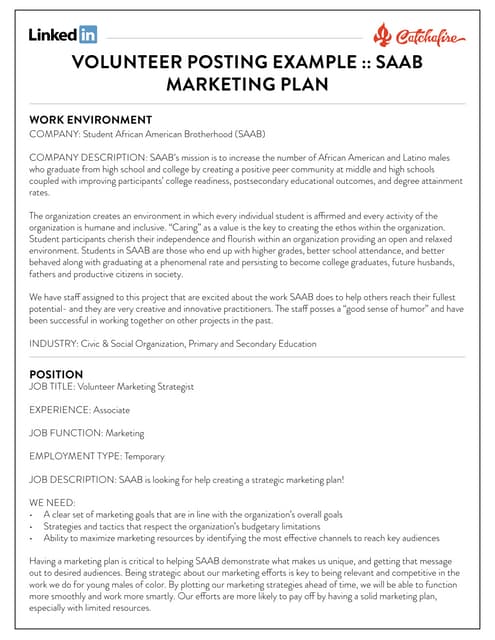 LinkedIn

Catchafire

VOLUNTEER POSTING EXAMPLE :: SAAB MARKETING PLAN

WORK ENVIRONMENT
COMPANY: Student African American Brotherhood (SAAB)

COMPANY DESCRIPTION: SAAB's mission is to increase the number of African American and Latino males who graduate from high school and college by creating a positive peer community at middle and high schools coupled with improving participants' college readiness, postsecondary educational outcomes, and degree attainment rates.

The organization creates an environment in which every individual student is affirmed and every activity of the organization is humane and inclusive. "Caring" as a value is the key to creating the ethos within the organization. Student participants cherish their independence and flourish within an organization providing an open and relaxed environment. Students in SAAB are those who end up with higher grades, better school attendance, and better behaved along with graduating at a phenomenal rate and persisting to become college graduates, future husbands, fathers and productive citizens in society.

We have staff assigned to this project that are excited about the work SAAB does to help others reach their fullest potential- and they are very creative and innovative practitioners. The staff posses a "good sense of humor" and have been successful in working together on other projects in the past.

INDUSTRY: Civic & Social Organization, Primary and Secondary Education

POSITION
JOB TITLE: Volunteer Marketing Strategist

EXPERIENCE: Associate

JOB FUNCTION: Marketing

EMPLOYMENT TYPE: Temporary

JOB DESCRIPTION: SAAB is looking for help creating a strategic marketing plan!

WE NEED:
• A clear set of marketing goals that are in line with the organization's overall goals
• Strategies and tactics that respect the organization's budgetary limitations
• Ability to maximize marketing resources by identifying the most effective channels to reach key audiences

Having a marketing plan is critical to helping SAAB demonstrate what makes us unique, and getting that message out to desired audiences. Being strategic about our marketing efforts is key to being relevant and competitive in the work we do for young males of color. By plotting our marketing strategies ahead of time, we will be able to function more smoothly and work more smartly. Our efforts are more likely to pay off by having a solid marketing plan, especially with limited resources.